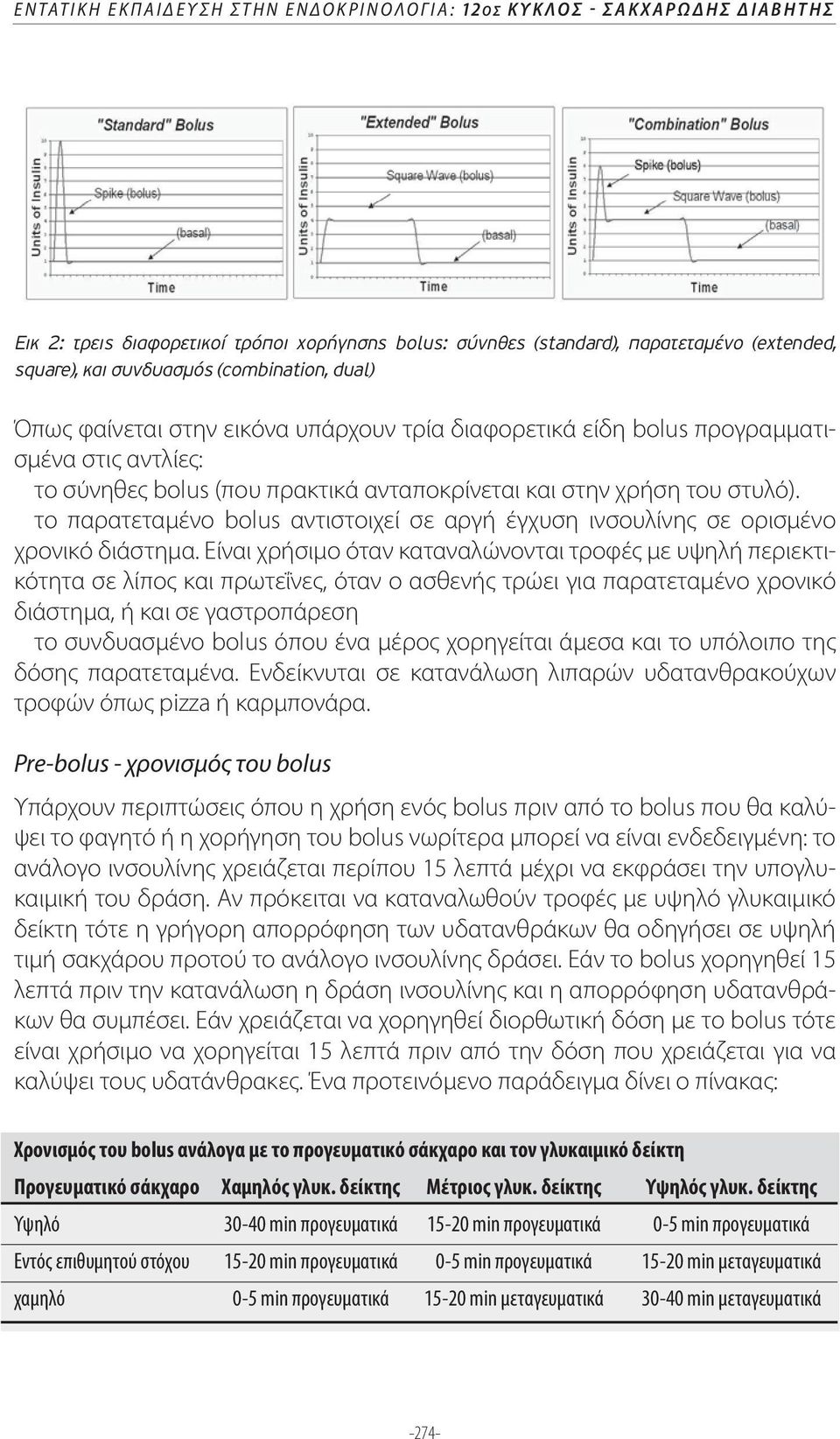 ΕΝΤΑΤΙΚΗ ΕΚΠΑΙΔΕΥΣΗ ΣΤΗΝ ΕΝΔΟΚΡΙΝΟΛΟΓΙΑ: 12ος ΚΥΚΛΟΣ - ΣΑΚΧΑΡΩΔΗΣ ΔΙΑΒΗΤΗΣ

"Standard" Bolus
Units of Insulin
Spike (bolus)
(basal)
Time

"Extended" Bolus
Units of Insulin
Square Wave (bolus)
(basal)
Time

"Combination" Bolus
Units of Insulin
Spike (bolus)
Square Wave (bolus)
(basal)
Time

Εικ 2: τρεις διαφορετικοί τρόποι χορήγησης bolus: σύνηθες (standard), παρατεταμένο (extended, square), και συνδυασμός (combination, dual)

Όπως φαίνεται στην εικόνα υπάρχουν τρία διαφορετικά είδη bolus προγραμματισμένα στις αντλίες:
το σύνηθες bolus (που πρακτικά ανταποκρίνεται και στην χρήση του στυλό).
το παρατεταμένο bolus αντιστοιχεί σε αργή έγχυση ινσουλίνης σε ορισμένο χρονικό διάστημα. Είναι χρήσιμο όταν καταναλώνονται τροφές με υψηλή περιεκτικότητα σε λίπος και πρωτεΐνες, όταν ο ασθενής τρώει για παρατεταμένο χρονικό διάστημα, ή και σε γαστροπάρεση
το συνδυασμένο bolus όπου ένα μέρος χορηγείται άμεσα και το υπόλοιπο της δόσης παρατεταμένα. Ενδείκνυται σε κατανάλωση λιπαρών υδατανθρακούχων τροφών όπως pizza ή καρμπονάρα.

Pre-bolus - χρονισμός του bolus

Υπάρχουν περιπτώσεις όπου η χρήση ενός bolus πριν από το bolus που θα καλύψει το φαγητό ή η χορήγηση του bolus νωρίτερα μπορεί να είναι ενδεδειγμένη: το ανάλογο ινσουλίνης χρειάζεται περίπου 15 λεπτά μέχρι να εκφράσει την υπογλυκαιμική του δράση. Αν πρόκειται να καταναλωθούν τροφές με υψηλό γλυκαιμικό δείκτη τότε η γρήγορη απορρόφηση των υδατανθράκων θα οδηγήσει σε υψηλή τιμή σακχάρου προτού το ανάλογο ινσουλίνης δράσει. Εάν το bolus χορηγηθεί 15 λεπτά πριν την κατανάλωση η δράση ινσουλίνης και η απορρόφηση υδατανθράκων θα συμπέσει. Εάν χρειάζεται να χορηγηθεί διορθωτική δόση με το bolus τότε είναι χρήσιμο να χορηγείται 15 λεπτά πριν από την δόση που χρειάζεται για να καλύψει τους υδατάνθρακες. Ένα προτεινόμενο παράδειγμα δίνει ο πίνακας:

Χρονισμός του bolus ανάλογα με το προγευματικό σάκχαρο και τον γλυκαιμικό δείκτη

| Προγευματικό σάκχαρο | Χαμηλός γλυκ. δείκτης | Μέτριος γλυκ. δείκτης | Υψηλός γλυκ. δείκτης |
|---|---|---|---|
| Υψηλό | 30-40 min προγευματικά | 15-20 min προγευματικά | 0-5 min προγευματικά |
| Εντός επιθυμητού στόχου | 15-20 min προγευματικά | 0-5 min προγευματικά | 15-20 min μεταγευματικά |
| χαμηλό | 0-5 min προγευματικά | 15-20 min μεταγευματικά | 30-40 min μεταγευματικά |

-274-